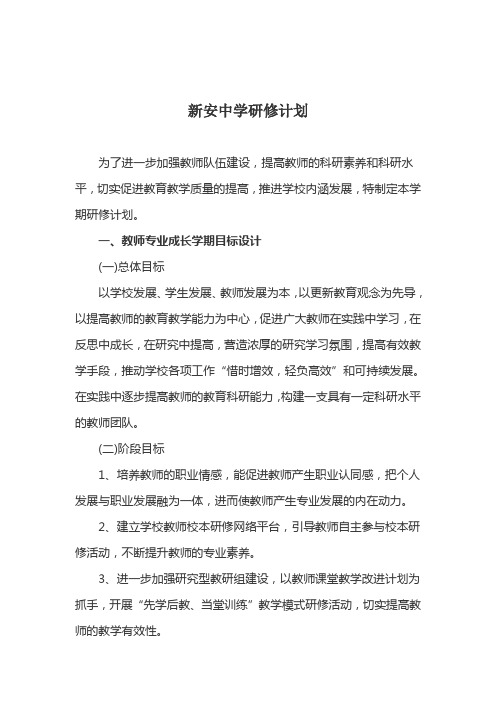 新安中学研修计划

为了进一步加强教师队伍建设，提高教师的科研素养和科研水平，切实促进教育教学质量的提高，推进学校内涵发展，特制定本学期研修计划。

一、教师专业成长学期目标设计

(一)总体目标

以学校发展、学生发展、教师发展为本，以更新教育观念为先导，以提高教师的教育教学能力为中心，促进广大教师在实践中学习，在反思中成长，在研究中提高，营造浓厚的研究学习氛围，提高有效教学手段，推动学校各项工作“惜时增效，轻负高效”和可持续发展。在实践中逐步提高教师的教育科研能力，构建一支具有一定科研水平的教师团队。

(二)阶段目标

1、培养教师的职业情感，能促进教师产生职业认同感，把个人发展与职业发展融为一体，进而使教师产生专业发展的内在动力。

2、建立学校教师校本研修网络平台，引导教师自主参与校本研修活动，不断提升教师的专业素养。

3、进一步加强研究型教研组建设，以教师课堂教学改进计划为抓手，开展“先学后教、当堂训练”教学模式研修活动，切实提高教师的教学有效性。